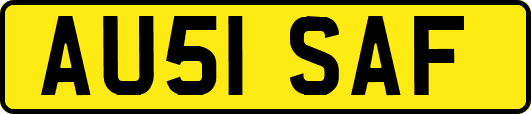 AU51 SAF